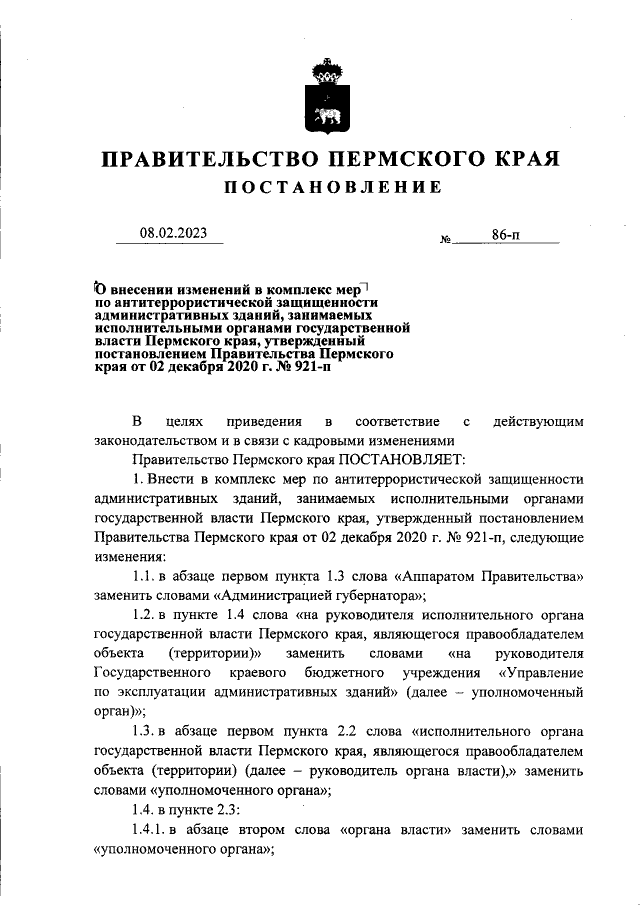 ПРАВИТЕЛЬСТВО ПЕРМСКОГО КРАЯ

ПОСТАНОВЛЕНИЕ

08.02.2023

№ 86-п

О внесении изменений в комплекс мер по антитеррористической защищенности административных зданий, занимаемых исполнительными органами государственной власти Пермского края, утвержденный постановлением Правительства Пермского края от 02 декабря 2020 г. № 921-п

В целях приведения в соответствие с действующим законодательством и в связи с кадровыми изменениями

Правительство Пермского края ПОСТАНОВЛЯЕТ:

1. Внести в комплекс мер по антитеррористической защищенности административных зданий, занимаемых исполнительными органами государственной власти Пермского края, утвержденный постановлением Правительства Пермского края от 02 декабря 2020 г. № 921-п, следующие изменения:

1.1. в абзаце первом пункта 1.3 слова «Аппаратом Правительства» заменить словами «Администрацией губернатора»;

1.2. в пункте 1.4 слова «на руководителя исполнительного органа государственной власти Пермского края, являющегося правообладателем объекта (территории)» заменить словами «на руководителя Государственного краевого бюджетного учреждения «Управление по эксплуатации административных зданий» (далее – уполномоченный орган)»;

1.3. в абзаце первом пункта 2.2 слова «исполнительного органа государственной власти Пермского края, являющегося правообладателем объекта (территории) (далее – руководитель органа власти),» заменить словами «уполномоченного органа»;

1.4. в пункте 2.3:

1.4.1. в абзаце втором слова «органа власти» заменить словами «уполномоченного органа»;